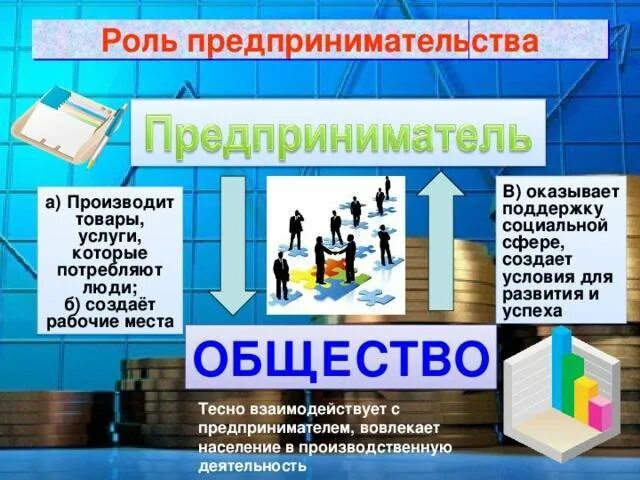 Роль предпринимательства

Предприниматель

а) Производит товары, услуги, которые потребляют люди;
б) создаёт рабочие места

В) оказывает поддержку социальной сфере, создает условия для развития и успеха

ОБЩЕСТВО

Тесно взаимодействует с предпринимателем, вовлекает население в производственную деятельность